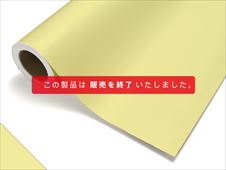 この製品は 販売を終了 いたしました。